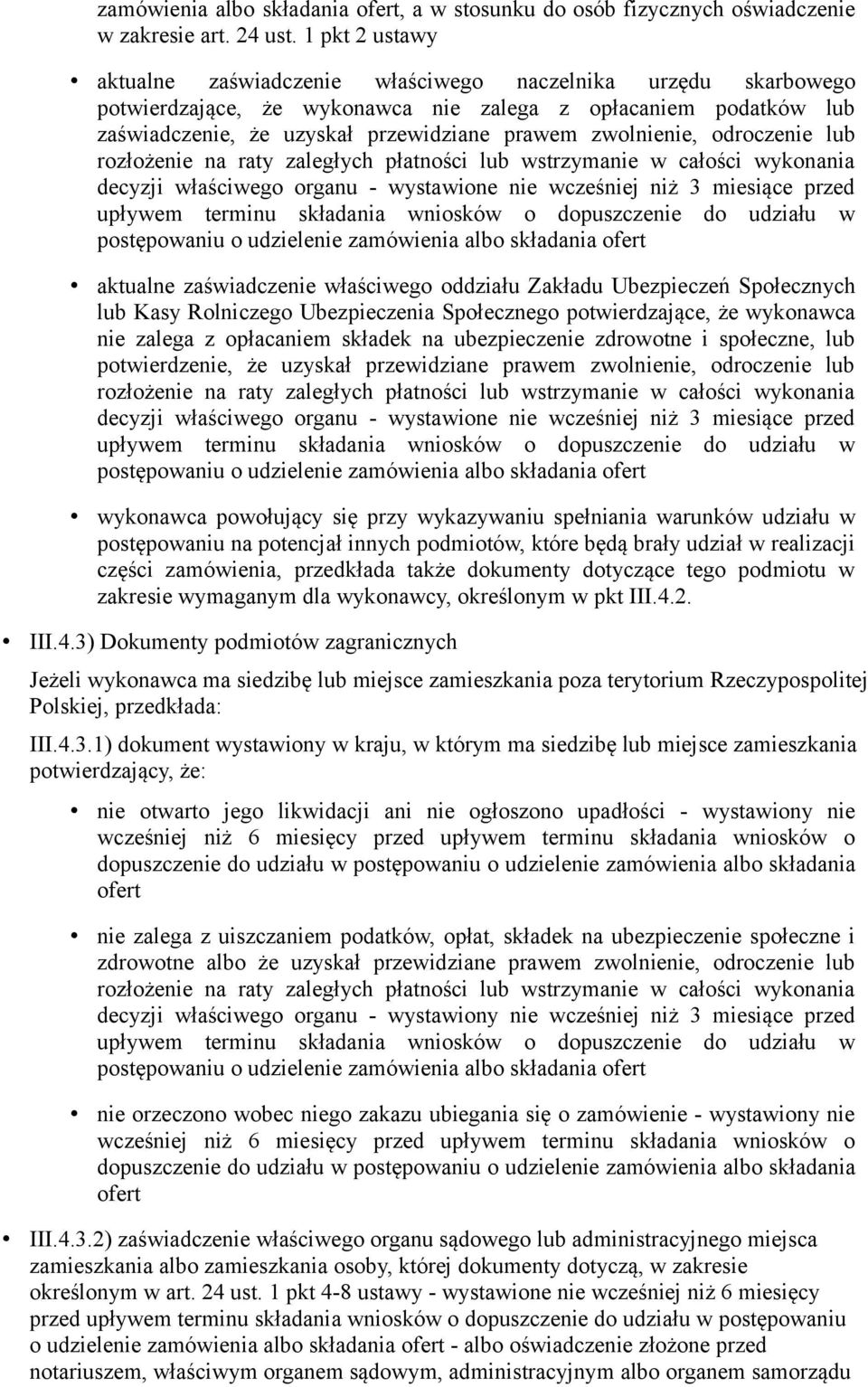 zamówienia albo składania ofert, a w stosunku do osób fizycznych oświadczenie w zakresie art. 24 ust. 1 pkt 2 ustawy

• aktualne zaświadczenie właściwego naczelnika urzędu skarbowego potwierdzające, że wykonawca nie zalega z opłacaniem podatków lub zaświadczenie, że uzyskał przewidziane prawem zwolnienie, odroczenie lub rozłożenie na raty zaległych płatności lub wstrzymanie w całości wykonania decyzji właściwego organu - wystawione nie wcześniej niż 3 miesiące przed upływem terminu składania wniosków o dopuszczenie do udziału w postępowaniu o udzielenie zamówienia albo składania ofert

• aktualne zaświadczenie właściwego oddziału Zakładu Ubezpieczeń Społecznych lub Kasy Rolniczego Ubezpieczenia Społecznego potwierdzające, że wykonawca nie zalega z opłacaniem składek na ubezpieczenie zdrowotne i społeczne, lub potwierdzenie, że uzyskał przewidziane prawem zwolnienie, odroczenie lub rozłożenie na raty zaległych płatności lub wstrzymanie w całości wykonania decyzji właściwego organu - wystawione nie wcześniej niż 3 miesiące przed upływem terminu składania wniosków o dopuszczenie do udziału w postępowaniu o udzielenie zamówienia albo składania ofert

• wykonawca powołujący się przy wykazywaniu spełniania warunków udziału w postępowaniu na potencjał innych podmiotów, które będą brały udział w realizacji części zamówienia, przedkłada także dokumenty dotyczące tego podmiotu w zakresie wymaganym dla wykonawcy, określonym w pkt III.4.2.

• III.4.3) Dokumenty podmiotów zagranicznych

Jeżeli wykonawca ma siedzibę lub miejsce zamieszkania poza terytorium Rzeczypospolitej Polskiej, przedkłada:

III.4.3.1) dokument wystawiony w kraju, w którym ma siedzibę lub miejsce zamieszkania potwierdzający, że:

• nie otwarto jego likwidacji ani nie ogłoszono upadłości - wystawiony nie wcześniej niż 6 miesięcy przed upływem terminu składania wniosków o dopuszczenie do udziału w postępowaniu o udzielenie zamówienia albo składania ofert

• nie zalega z uiszczaniem podatków, opłat, składek na ubezpieczenie społeczne i zdrowotne albo że uzyskał przewidziane prawem zwolnienie, odroczenie lub rozłożenie na raty zaległych płatności lub wstrzymanie w całości wykonania decyzji właściwego organu - wystawiony nie wcześniej niż 3 miesiące przed upływem terminu składania wniosków o dopuszczenie do udziału w postępowaniu o udzielenie zamówienia albo składania ofert

• nie orzeczono wobec niego zakazu ubiegania się o zamówienie - wystawiony nie wcześniej niż 6 miesięcy przed upływem terminu składania wniosków o dopuszczenie do udziału w postępowaniu o udzielenie zamówienia albo składania ofert

• III.4.3.2) zaświadczenie właściwego organu sądowego lub administracyjnego miejsca zamieszkania albo zamieszkania osoby, której dokumenty dotyczą, w zakresie określonym w art. 24 ust. 1 pkt 4-8 ustawy - wystawione nie wcześniej niż 6 miesięcy przed upływem terminu składania wniosków o dopuszczenie do udziału w postępowaniu o udzielenie zamówienia albo składania ofert - albo oświadczenie złożone przed notariuszem, właściwym organem sądowym, administracyjnym albo organem samorządu